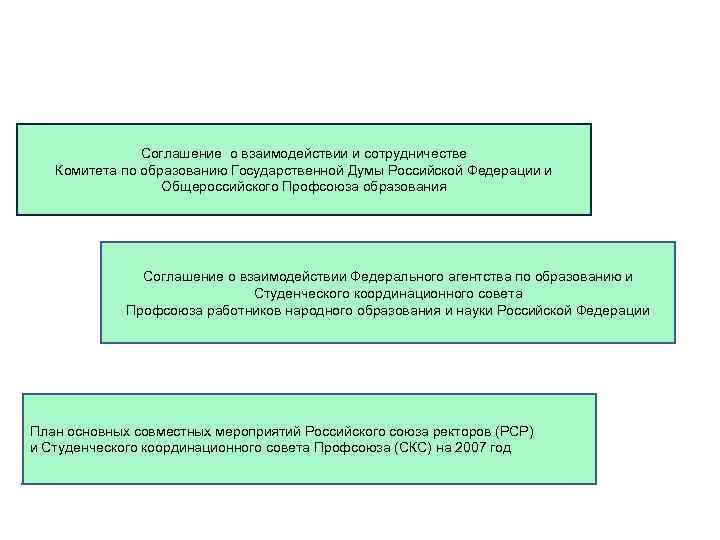 Соглашение о взаимодействии и сотрудничестве
Комитета по образованию Государственной Думы Российской Федерации и
Общероссийского Профсоюза образования

Соглашение о взаимодействии Федерального агентства по образованию и
Студенческого координационного совета
Профсоюза работников народного образования и науки Российской Федерации

План основных совместных мероприятий Российского союза ректоров (РСР)
и Студенческого координационного совета Профсоюза (СКС) на 2007 год